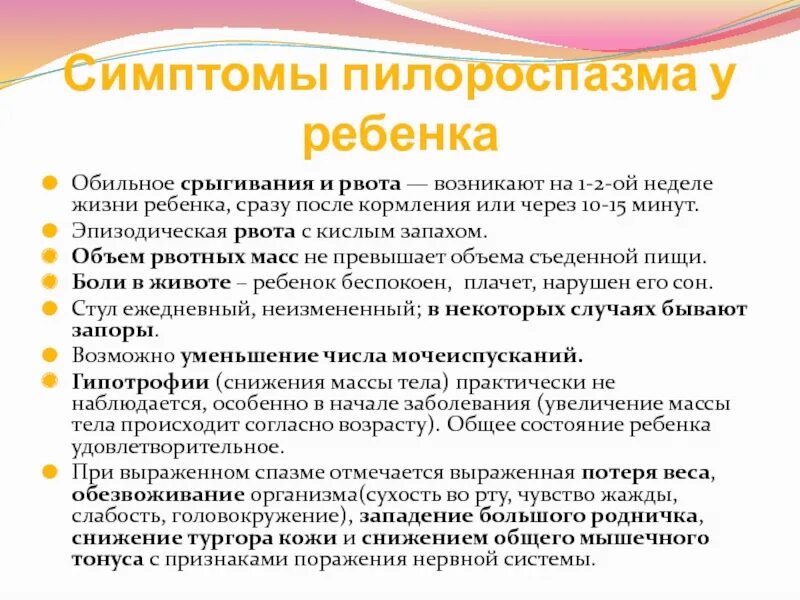 Симптомы пилороспазма у ребенка

Обильное срыгивания и рвота — возникают на 1-2-ой неделе жизни ребенка, сразу после кормления или через 10-15 минут.

Эпизодическая рвота с кислым запахом.

Объем рвотных масс не превышает объема съеденной пищи.

Боли в животе – ребенок беспокоен, плачет, нарушен его сон.

Стул ежедневный, неизмененный; в некоторых случаях бывают запоры.

Возможно уменьшение числа мочеиспусканий.

Гипотрофии (снижения массы тела) практически не наблюдается, особенно в начале заболевания (увеличение массы тела происходит согласно возрасту). Общее состояние ребенка удовлетворительное.

При выраженном спазме отмечается выраженная потеря веса, обезвоживание организма(сухость во рту, чувство жажды, слабость, головокружение), западение большого родничка, снижение тургора кожи и снижением общего мышечного тонуса с признаками поражения нервной системы.